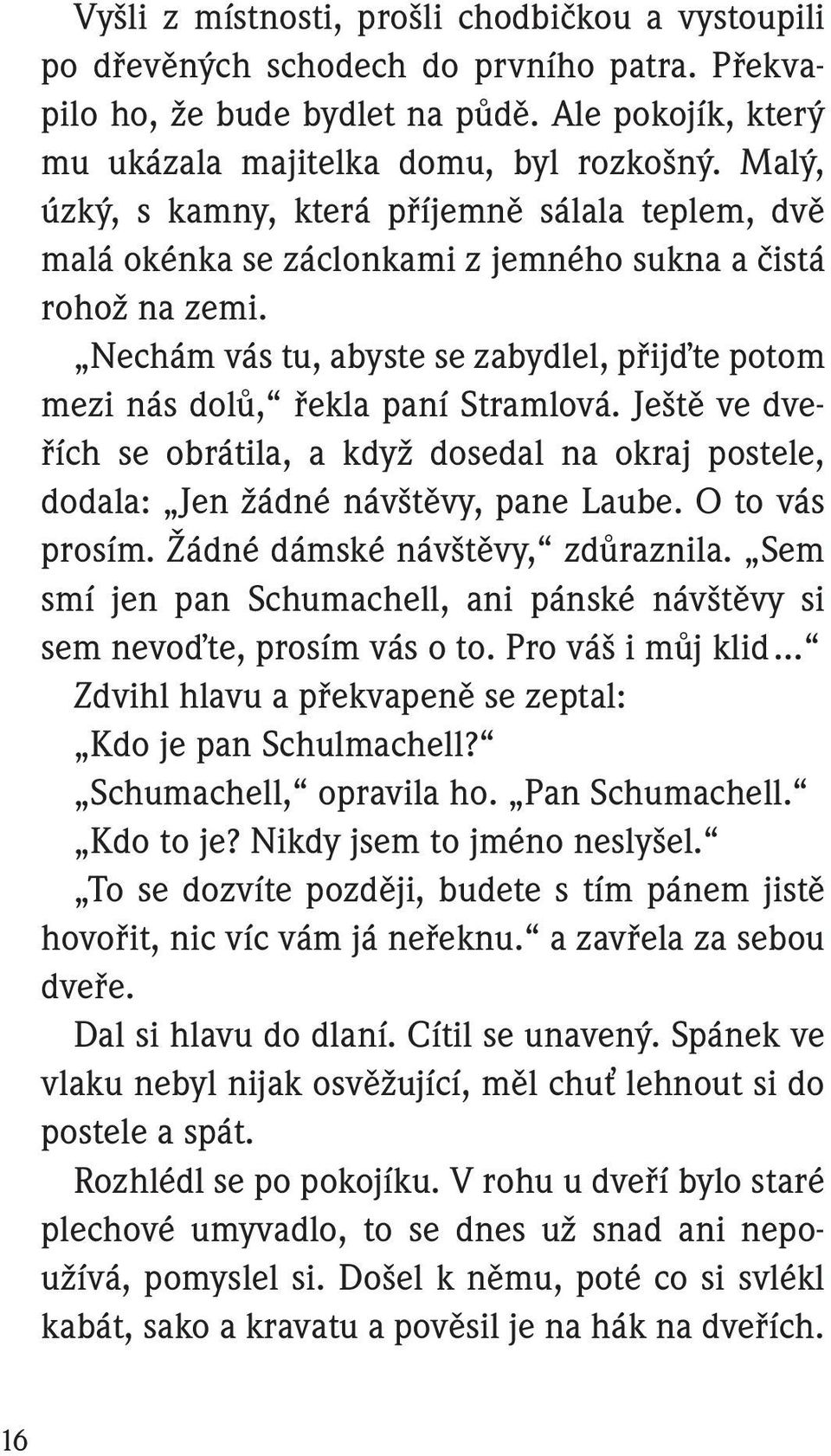 Vyšli z místnosti, prošli chodbičkou a vystoupili po dřevěných schodech do prvního patra. Překvapilo ho, že bude bydlet na půdě. Ale pokojík, který mu ukázala majitelka domu, byl rozkošný. Malý, úzký, s kamny, která příjemně sálala teplem, dvě malá okénka se záclonkami z jemného sukna a čistá rohož na zemi.

„Nechám vás tu, abyste se zabydlel, přijďte potom mezi nás dolů,“ řekla paní Stramlová. Ještě ve dveřích se obrátila, a když dosedal na okraj postele, dodala: „Jen žádné návštěvy, pane Laube. O to vás prosím. Žádné dámské návštěvy,“ zdůraznila. „Sem smí jen pan Schumachell, ani pánské návštěvy si sem nevoďte, prosím vás o to. Pro váš i můj klid…“

Zdvihl hlavu a překvapeně se zeptal:

„Kdo je pan Schulmachell?“

„Schumachell,“ opravila ho. „Pan Schumachell.“

„Kdo to je? Nikdy jsem to jméno neslyšel.“

„To se dozvíte později, budete s tím pánem jistě hovořit, nic víc vám já neřeknu.“ a zavřela za sebou dveře.

Dal si hlavu do dlaní. Cítil se unavený. Spánek ve vlaku nebyl nijak osvěžující, měl chuť lehnout si do postele a spát.

Rozhlédl se po pokojíku. V rohu u dveří bylo staré plechové umyvadlo, to se dnes už snad ani nepoužívá, pomyslel si. Došel k němu, poté co si svlékl kabát, sako a kravatu a pověsil je na hák na dveřích.

16